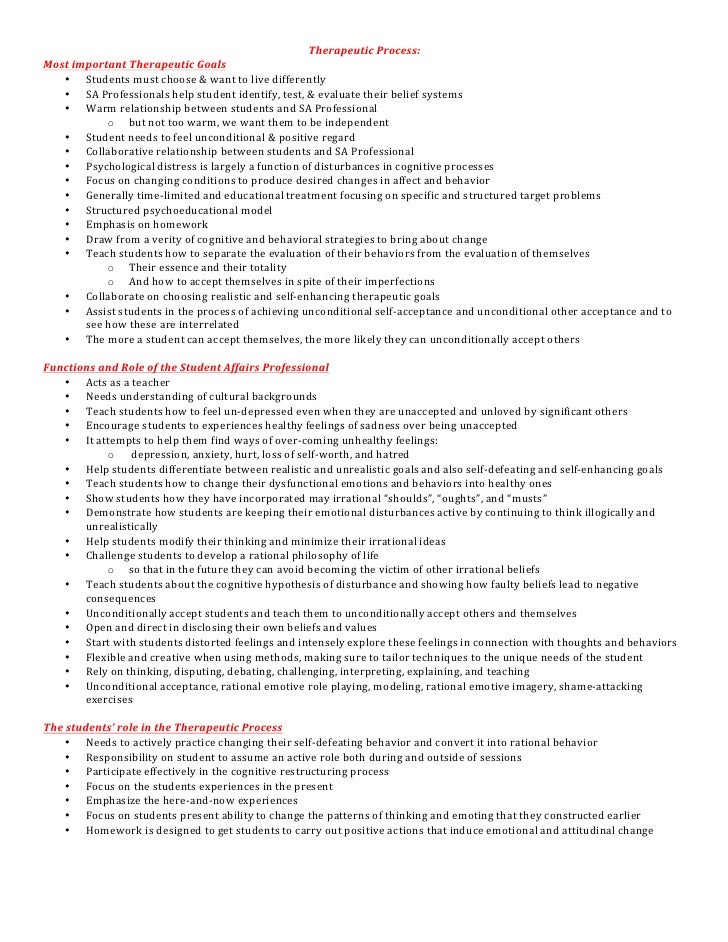 Therapeutic Process:

Most important Therapeutic Goals
• Students must choose & want to live differently
• SA Professionals help student identify, test, & evaluate their belief systems
• Warm relationship between students and SA Professional
  o but not too warm, we want them to be independent
• Student needs to feel unconditional & positive regard
• Collaborative relationship between students and SA Professional
• Psychological distress is largely a function of disturbances in cognitive processes
• Focus on changing conditions to produce desired changes in affect and behavior
• Generally time-limited and educational treatment focusing on specific and structured target problems
• Structured psychoeducational model
• Emphasis on homework
• Draw from a verity of cognitive and behavioral strategies to bring about change
• Teach students how to separate the evaluation of their behaviors from the evaluation of themselves
  o Their essence and their totality
  o And how to accept themselves in spite of their imperfections
• Collaborate on choosing realistic and self-enhancing therapeutic goals
• Assist students in the process of achieving unconditional self-acceptance and unconditional other acceptance and to see how these are interrelated
• The more a student can accept themselves, the more likely they can unconditionally accept others

Functions and Role of the Student Affairs Professional
• Acts as a teacher
• Needs understanding of cultural backgrounds
• Teach students how to feel un-depressed even when they are unaccepted and unloved by significant others
• Encourage students to experiences healthy feelings of sadness over being unaccepted
• It attempts to help them find ways of over-coming unhealthy feelings:
  o depression, anxiety, hurt, loss of self-worth, and hatred
• Help students differentiate between realistic and unrealistic goals and also self-defeating and self-enhancing goals
• Teach students how to change their dysfunctional emotions and behaviors into healthy ones
• Show students how they have incorporated may irrational "shoulds", "oughts", and "musts"
• Demonstrate how students are keeping their emotional disturbances active by continuing to think illogically and unrealistically
• Help students modify their thinking and minimize their irrational ideas
• Challenge students to develop a rational philosophy of life
  o so that in the future they can avoid becoming the victim of other irrational beliefs
• Teach students about the cognitive hypothesis of disturbance and showing how faulty beliefs lead to negative consequences
• Unconditionally accept students and teach them to unconditionally accept others and themselves
• Open and direct in disclosing their own beliefs and values
• Start with students distorted feelings and intensely explore these feelings in connection with thoughts and behaviors
• Flexible and creative when using methods, making sure to tailor techniques to the unique needs of the student
• Rely on thinking, disputing, debating, challenging, interpreting, explaining, and teaching
• Unconditional acceptance, rational emotive role playing, modeling, rational emotive imagery, shame-attacking exercises

The students' role in the Therapeutic Process
• Needs to actively practice changing their self-defeating behavior and convert it into rational behavior
• Responsibility on student to assume an active role both during and outside of sessions
• Participate effectively in the cognitive restructuring process
• Focus on the students experiences in the present
• Emphasize the here-and-now experiences
• Focus on students present ability to change the patterns of thinking and emoting that they constructed earlier
• Homework is designed to get students to carry out positive actions that induce emotional and attitudinal change